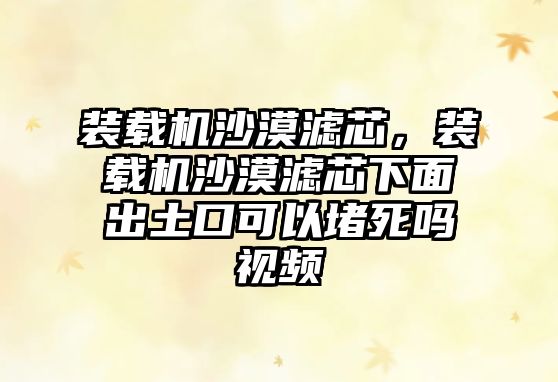 装载机沙漠滤芯，装载机沙漠滤芯下面出土口可以堵死吗视频